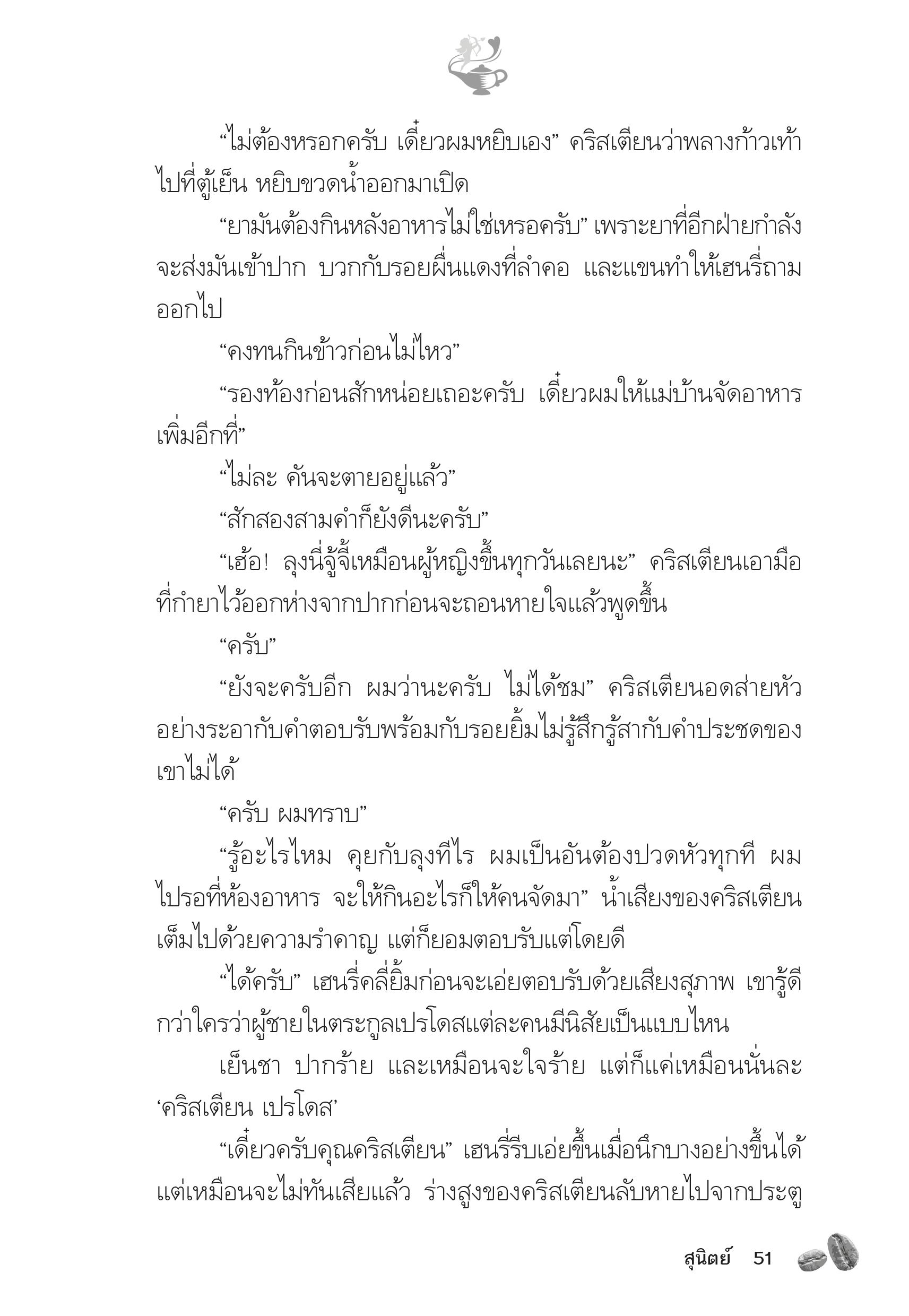 “ไม่ต้องหรอกครับ เดี๋ยวผมหยิบเอง” คริสเตียนว่าพลางก้าวเท้าไปที่ตู้เย็น หยิบขวดน้ำออกมาเปิด

“ยามันต้องกินหลังอาหารไม่ใช่เหรอครับ” เพราะยาที่อีกฝ่ายกำลังจะส่งมันเข้าปาก บวกกับรอยผื่นแดงที่ลำคอ และแขนทำให้เฮนรี่ถามออกไป

“คงทนกินข้าวก่อนไม่ไหว”

“รองท้องก่อนสักหน่อยเถอะครับ เดี๋ยวผมให้แม่บ้านจัดอาหารเพิ่มอีกที่”

“ไม่ละ คันจะตายอยู่แล้ว”

“สักสองสามคำก็ยังดีนะครับ”

“เฮ้อ! ลุงนี่จู้จี้เหมือนผู้หญิงขึ้นทุกวันเลยนะ” คริสเตียนเอามือที่กำยาไว้ออกห่างจากปากก่อนจะถอนหายใจแล้วพูดขึ้น

“ครับ”

“ยังจะครับอีก ผมว่านะครับ ไม่ได้ชม” คริสเตียนอดส่ายหัวอย่างระอากับคำตอบรับพร้อมกับรอยยิ้มไม่รู้สึกรู้สากับคำประชดของเขาไม่ได้

“ครับ ผมทราบ”

“รู้อะไรไหม คุยกับลุงทีไร ผมเป็นอันต้องปวดหัวทุกที ผมไปรอที่ห้องอาหาร จะให้กินอะไรก็ให้คนจัดมา” น้ำเสียงของคริสเตียนเต็มไปด้วยความรำคาญ แต่ก็ยอมตอบรับแต่โดยดี

“ได้ครับ” เฮนรี่คลี่ยิ้มก่อนจะเอ่ยตอบรับด้วยเสียงสุภาพ เขารู้ดีกว่าใครว่าผู้ชายในตระกูลเปรโดสแต่ละคนมีนิสัยเป็นแบบไหน

เย็นชา ปากร้าย และเหมือนจะใจร้าย แต่ก็แค่เหมือนนั่นละ ‘คริสเตียน เปรโดส’

“เดี๋ยวครับคุณคริสเตียน” เฮนรี่รีบเอ่ยขึ้นเมื่อนึกบางอย่างขึ้นได้ แต่เหมือนจะไม่ทันเสียแล้ว ร่างสูงของคริสเตียนลับหายไปจากประตู

สุนิตย์ 51